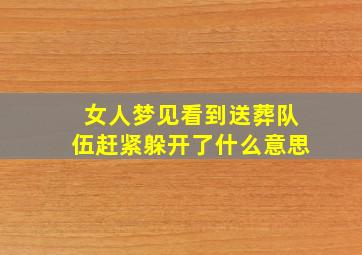 女人梦见看到送葬队伍赶紧躲开了什么意思